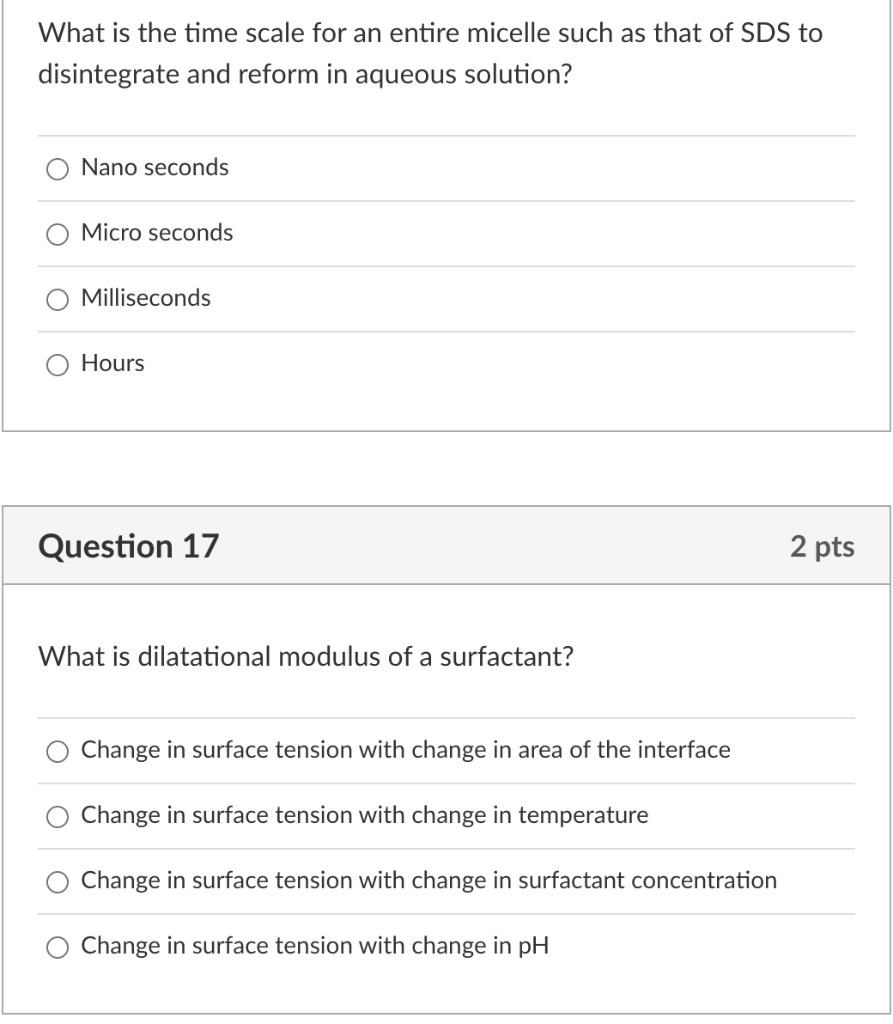 What is the time scale for an entire micelle such as that of SDS to disintegrate and reform in aqueous solution?

Nano seconds

Micro seconds

Milliseconds

Hours

Question 17

2 pts

What is dilatational modulus of a surfactant?

Change in surface tension with change in area of the interface

Change in surface tension with change in temperature

Change in surface tension with change in surfactant concentration

Change in surface tension with change in pH